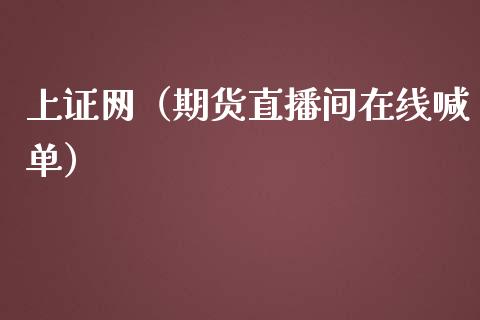 上证网（期货直播间在线喊单）